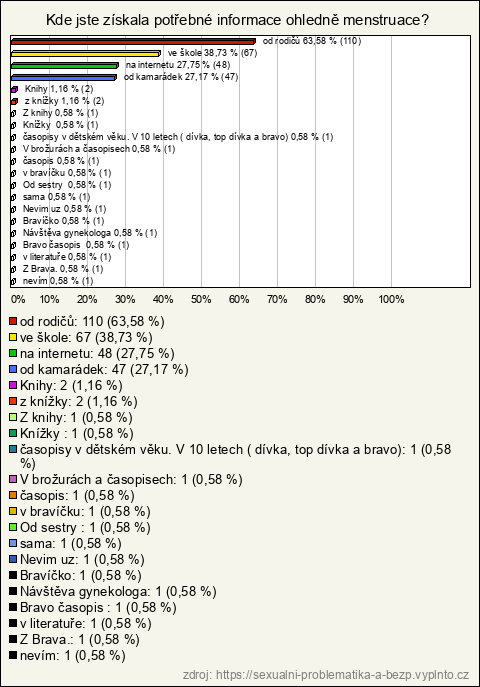 Kde jste získala potřebné informace ohledně menstruace?

od rodičů 63,58 % (110)
ve škole 38,73 % (67)
na internetu 27,75 % (48)
od kamarádek 27,17 % (47)
Knihy 1,16 % (2)
z knížky 1,16 % (2)
Z knihy 0,58 % (1)
Knížky 0,58 % (1)
časopisy v dětském věku. V 10 letech ( dívka, top dívka a bravo) 0,58 % (1)
V brožurách a časopisech 0,58 % (1)
časopis 0,58 % (1)
v bravíčku 0,58 % (1)
Od sestry 0,58 % (1)
sama 0,58 % (1)
Nevim uz 0,58 % (1)
Bravíčko 0,58 % (1)
Návštěva gynekologa 0,58 % (1)
Bravo časopis 0,58 % (1)
v literatuře 0,58 % (1)
Z Brava. 0,58 % (1)
nevím 0,58 % (1)

0% 10% 20% 30% 40% 50% 60% 70% 80% 90% 100%

od rodičů: 110 (63,58 %)
ve škole: 67 (38,73 %)
na internetu: 48 (27,75 %)
od kamarádek: 47 (27,17 %)
Knihy: 2 (1,16 %)
z knížky: 2 (1,16 %)
Z knihy: 1 (0,58 %)
Knížky : 1 (0,58 %)
časopisy v dětském věku. V 10 letech ( dívka, top dívka a bravo): 1 (0,58 %)
V brožurách a časopisech: 1 (0,58 %)
časopis: 1 (0,58 %)
v bravíčku: 1 (0,58 %)
Od sestry : 1 (0,58 %)
sama: 1 (0,58 %)
Nevim uz: 1 (0,58 %)
Bravíčko: 1 (0,58 %)
Návštěva gynekologa: 1 (0,58 %)
Bravo časopis : 1 (0,58 %)
v literatuře: 1 (0,58 %)
Z Brava.: 1 (0,58 %)
nevím: 1 (0,58 %)

zdroj: https://sexualni-problematika-a-bezp.vyplnto.cz